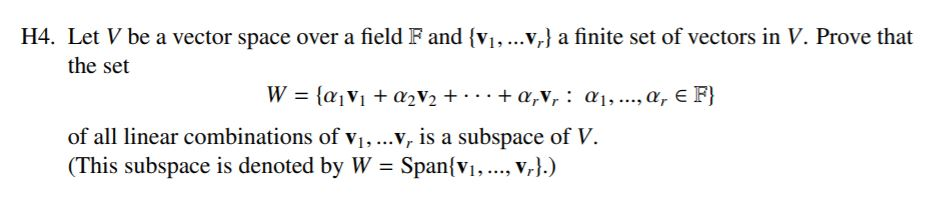 H4. Let $V$ be a vector space over a field $\mathbb{F}$ and $\{\mathbf{v}_1, ...\mathbf{v}_r\}$ a finite set of vectors in $V$. Prove that the set

$$W = \{\alpha_1\mathbf{v}_1 + \alpha_2\mathbf{v}_2 + \cdots + \alpha_r\mathbf{v}_r : \alpha_1, ..., \alpha_r \in \mathbb{F}\}$$

of all linear combinations of $\mathbf{v}_1, ...\mathbf{v}_r$ is a subspace of $V$.
(This subspace is denoted by $W = \text{Span}\{\mathbf{v}_1, ..., \mathbf{v}_r\}$.)